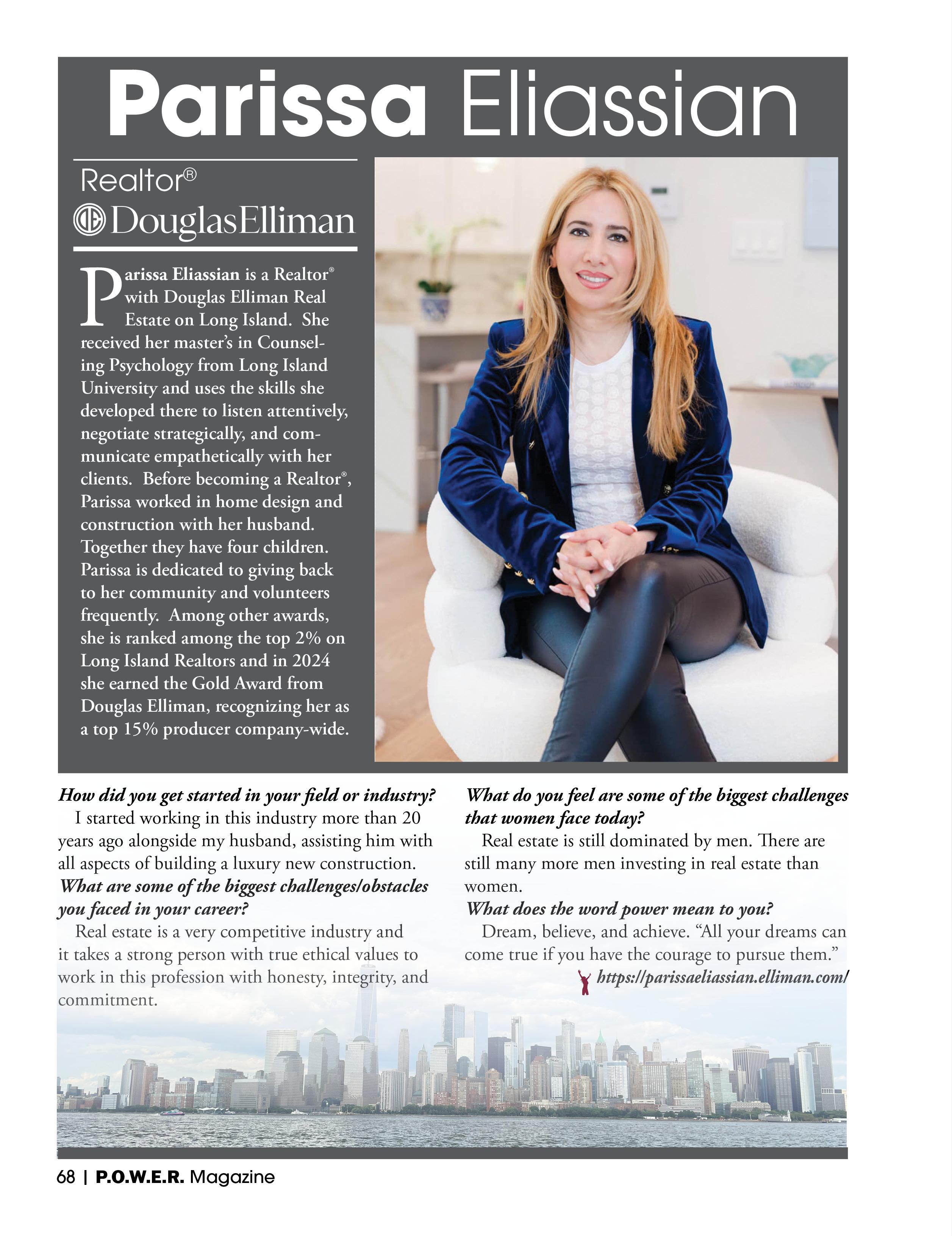 Parissa Eliassian

Realtor®

DouglasElliman

Parissa Eliassian is a Realtor® with Douglas Elliman Real Estate on Long Island. She received her master's in Counseling Psychology from Long Island University and uses the skills she developed there to listen attentively, negotiate strategically, and communicate empathetically with her clients. Before becoming a Realtor®, Parissa worked in home design and construction with her husband. Together they have four children. Parissa is dedicated to giving back to her community and volunteers frequently. Among other awards, she is ranked among the top 2% on Long Island Realtors and in 2024 she earned the Gold Award from Douglas Elliman, recognizing her as a top 15% producer company-wide.

How did you get started in your field or industry?
I started working in this industry more than 20 years ago alongside my husband, assisting him with all aspects of building a luxury new construction.
What are some of the biggest challenges/obstacles you faced in your career?
Real estate is a very competitive industry and it takes a strong person with true ethical values to work in this profession with honesty, integrity, and commitment.

What do you feel are some of the biggest challenges that women face today?
Real estate is still dominated by men. There are still many more men investing in real estate than women.
What does the word power mean to you?
Dream, believe, and achieve. "All your dreams can come true if you have the courage to pursue them."
https://parissaeliassian.elliman.com/

68 | P.O.W.E.R. Magazine